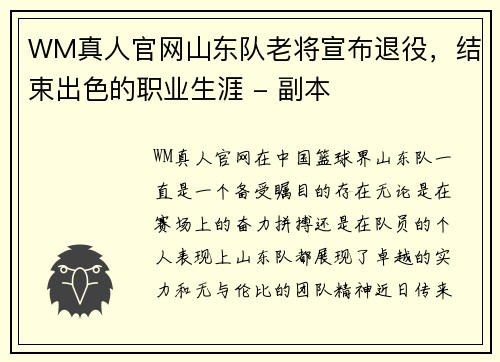 WM真人官网山东队老将宣布退役，结束出色的职业生涯 - 副本

WM真人官网在中国篮球界山东队一直是一个备受瞩目的存在无论是在赛场上的奋力拼搏还是在队员的个人表现上山东队都展现了卓越的实力和无与伦比的团队精神近日传来